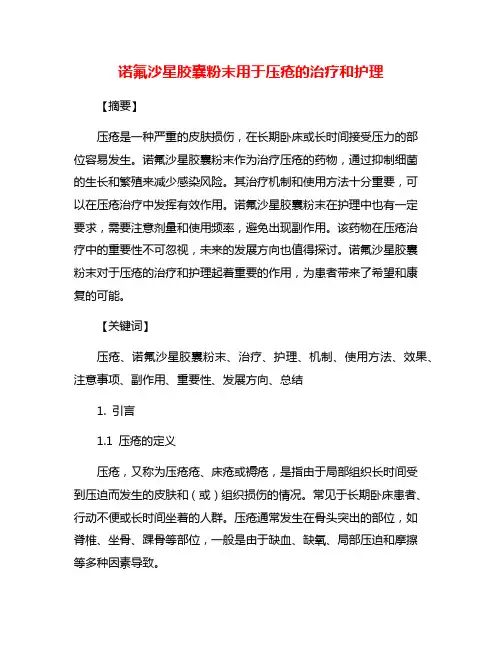 诺氟沙星胶囊粉末用于压疮的治疗和护理

【摘要】

压疮是一种严重的皮肤损伤，在长期卧床或长时间接受压力的部位容易发生。诺氟沙星胶囊粉末作为治疗压疮的药物，通过抑制细菌的生长和繁殖来减少感染风险。其治疗机制和使用方法十分重要，可以在压疮治疗中发挥有效作用。诺氟沙星胶囊粉末在护理中也有一定要求，需要注意剂量和使用频率，避免出现副作用。该药物在压疮治疗中的重要性不可忽视，未来的发展方向也值得探讨。诺氟沙星胶囊粉末对于压疮的治疗和护理起着重要的作用，为患者带来了希望和康复的可能。

【关键词】

压疮、诺氟沙星胶囊粉末、治疗、护理、机制、使用方法、效果、注意事项、副作用、重要性、发展方向、总结

1. 引言

1.1 压疮的定义

压疮，又称为压疮疮、床疮或褥疮，是指由于局部组织长时间受到压迫而发生的皮肤和（或）组织损伤的情况。常见于长期卧床患者、行动不便或长时间坐着的人群。压疮通常发生在骨头突出的部位，如脊椎、坐骨、踝骨等部位，一般是由于缺血、缺氧、局部压迫和摩擦等多种因素导致。